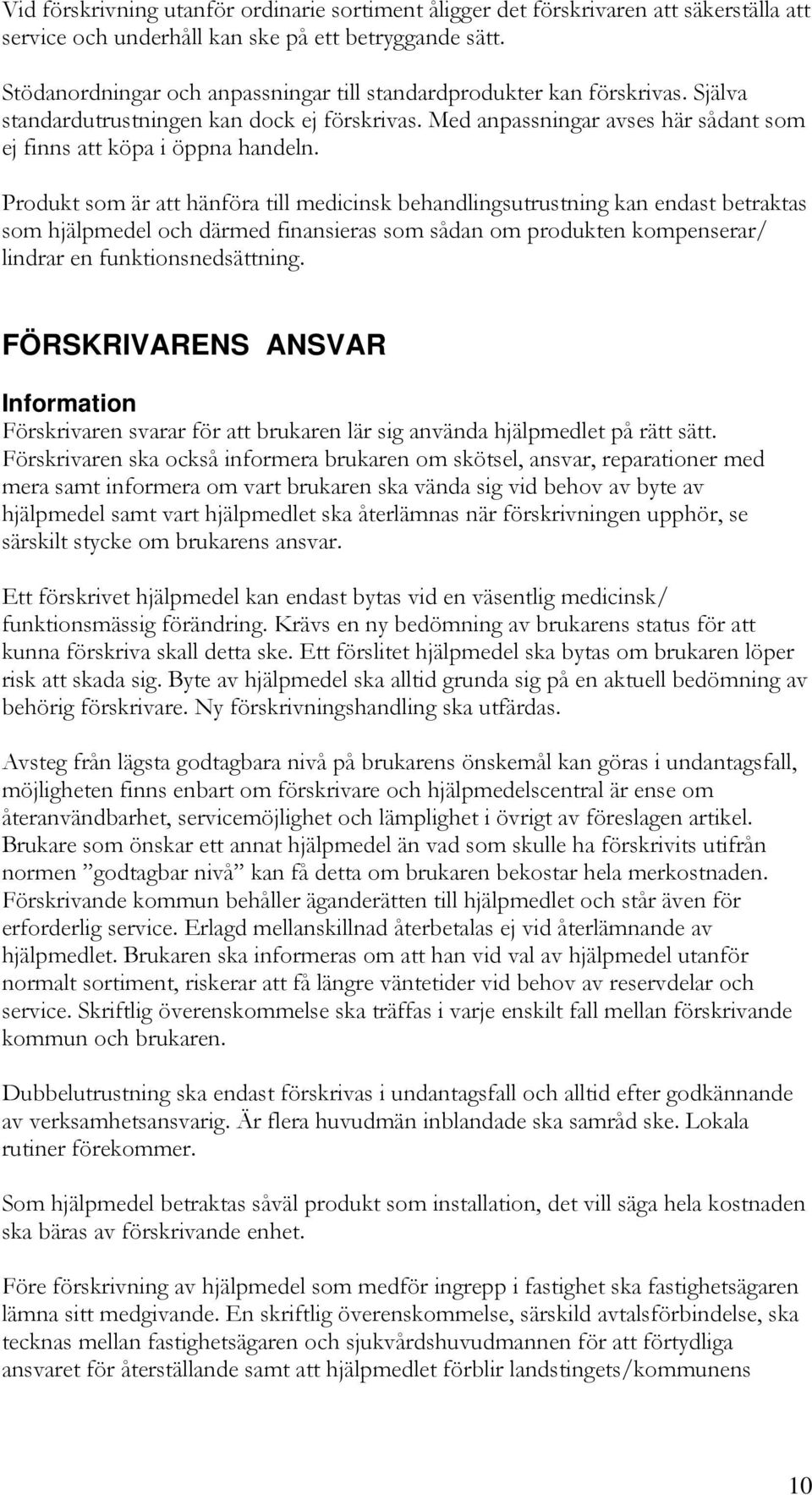 Vid förskrivning utanför ordinarie sortiment åligger det förskrivaren att säkerställa att service och underhåll kan ske på ett betryggande sätt.

Stödanordningar och anpassningar till standardprodukter kan förskrivas. Själva standardutrustningen kan dock ej förskrivas. Med anpassningar avses här sådant som ej finns att köpa i öppna handeln.

Produkt som är att hänföra till medicinsk behandlingsutrustning kan endast betraktas som hjälpmedel och därmed finansieras som sådan om produkten kompenserar/ lindrar en funktionsnedsättning.

FÖRSKRIVARENS ANSVAR

Information
Förskrivaren svarar för att brukaren lär sig använda hjälpmedlet på rätt sätt. Förskrivaren ska också informera brukaren om skötsel, ansvar, reparationer med mera samt informera om vart brukaren ska vända sig vid behov av byte av hjälpmedel samt vart hjälpmedlet ska återlämnas när förskrivningen upphör, se särskilt stycke om brukarens ansvar.

Ett förskrivet hjälpmedel kan endast bytas vid en väsentlig medicinsk/ funktionsmässig förändring. Krävs en ny bedömning av brukarens status för att kunna förskriva skall detta ske. Ett förslitet hjälpmedel ska bytas om brukaren löper risk att skada sig. Byte av hjälpmedel ska alltid grunda sig på en aktuell bedömning av behörig förskrivare. Ny förskrivningshandling ska utfärdas.

Avsteg från lägsta godtagbara nivå på brukarens önskemål kan göras i undantagsfall, möjligheten finns enbart om förskrivare och hjälpmedelscentral är ense om återanvändbarhet, servicemöjlighet och lämplighet i övrigt av föreslagen artikel. Brukare som önskar ett annat hjälpmedel än vad som skulle ha förskrivits utifrån normen ”godtagbar nivå” kan få detta om brukaren bekostar hela merkostnaden. Förskrivande kommun behåller äganderätten till hjälpmedlet och står även för erforderlig service. Erlagd mellanskillnad återbetalas ej vid återlämnande av hjälpmedlet. Brukaren ska informeras om att han vid val av hjälpmedel utanför normalt sortiment, riskerar att få längre väntetider vid behov av reservdelar och service. Skriftlig överenskommelse ska träffas i varje enskilt fall mellan förskrivande kommun och brukaren.

Dubbelutrustning ska endast förskrivas i undantagsfall och alltid efter godkännande av verksamhetsansvarig. Är flera huvudmän inblandade ska samråd ske. Lokala rutiner förekommer.

Som hjälpmedel betraktas såväl produkt som installation, det vill säga hela kostnaden ska bäras av förskrivande enhet.

Före förskrivning av hjälpmedel som medför ingrepp i fastighet ska fastighetsägaren lämna sitt medgivande. En skriftlig överenskommelse, särskild avtalsförbindelse, ska tecknas mellan fastighetsägaren och sjukvårdshuvudmannen för att förtydliga ansvaret för återställande samt att hjälpmedlet förblir landstingets/kommunens

10